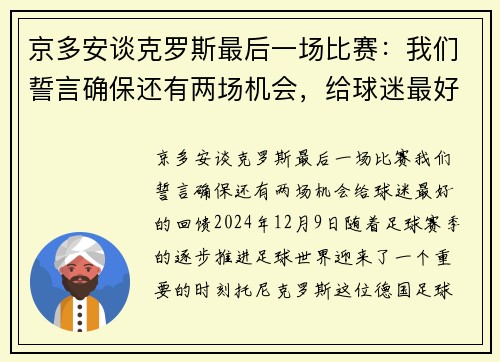 京多安谈克罗斯最后一场比赛：我们誓言确保还有两场机会，给球迷最好

京多安谈克罗斯最后一场比赛我们誓言确保还有两场机会给球迷最好的回馈2024年12月9日随着足球赛季的逐步推进足球世界迎来了一个重要的时刻托尼克罗斯这位德国足球